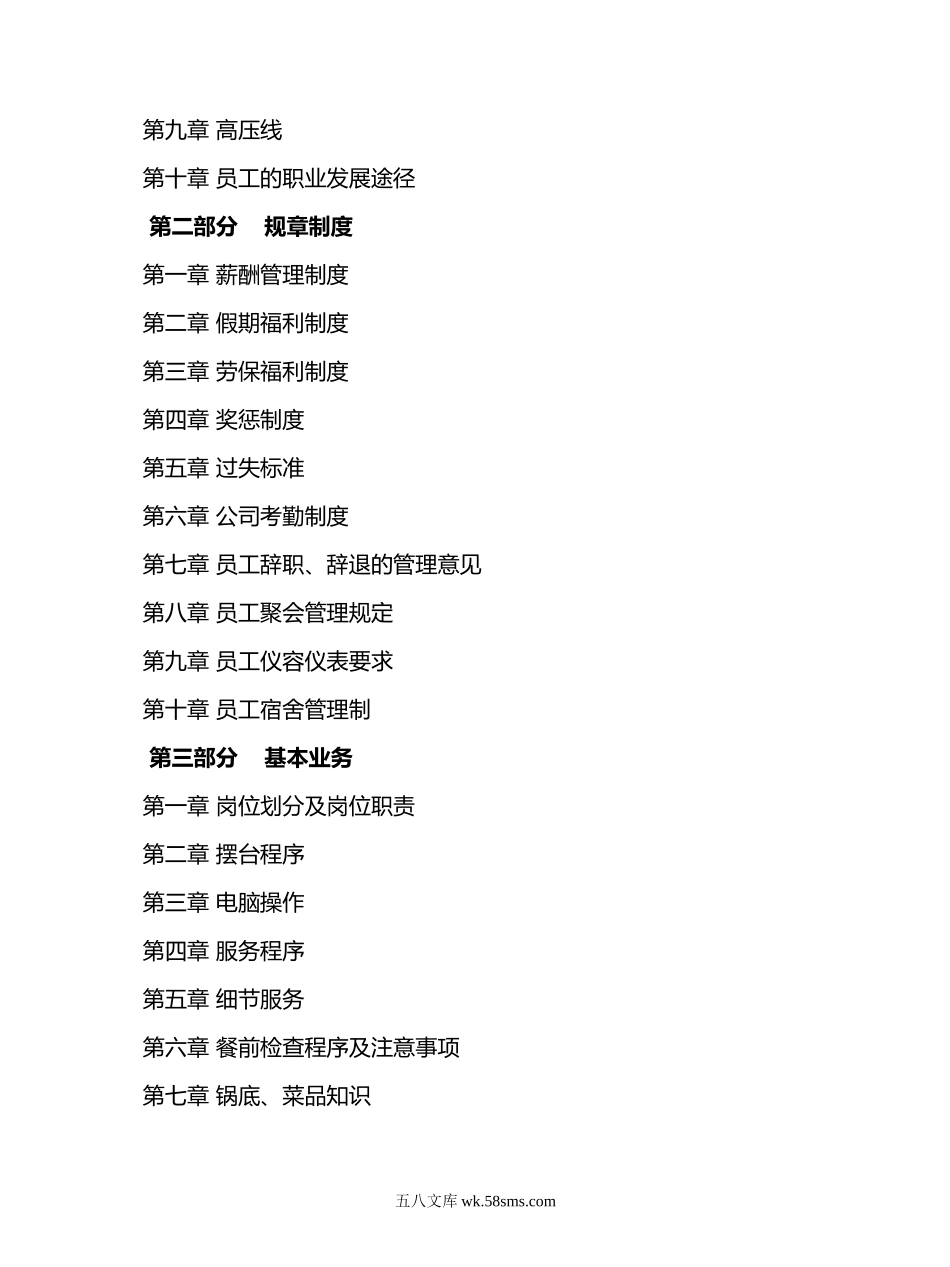 第九章 高压线

第十章 员工的职业发展途径

第二部分 规章制度

第一章 薪酬管理制度

第二章 假期福利制度

第三章 劳保福利制度

第四章 奖惩制度

第五章 过失标准

第六章 公司考勤制度

第七章 员工辞职、辞退的管理意见

第八章 员工聚会管理规定

第九章 员工仪容仪表要求

第十章 员工宿舍管理制

第三部分 基本业务

第一章 岗位划分及岗位职责

第二章 摆台程序

第三章 电脑操作

第四章 服务程序

第五章 细节服务

第六章 餐前检查程序及注意事项

第七章 锅底、菜品知识

五八文库 wk.58sms.com